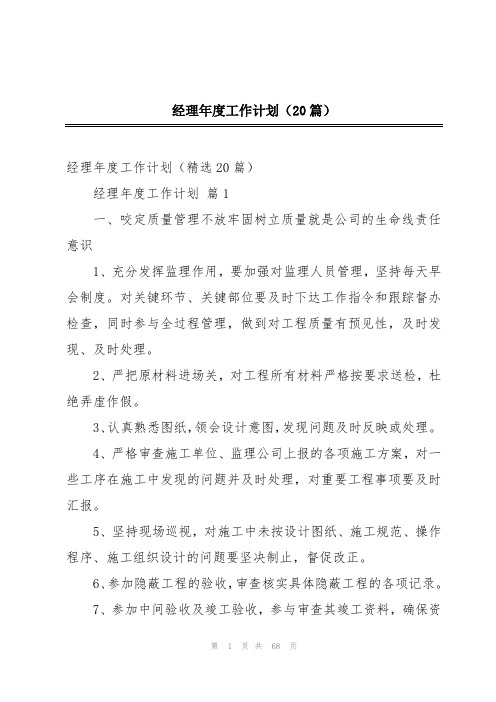 经理年度工作计划（20篇）

经理年度工作计划（精选20篇）

经理年度工作计划 篇1

一、咬定质量管理不放牢固树立质量就是公司的生命线责任意识

1、充分发挥监理作用，要加强对监理人员管理，坚持每天早会制度。对关键环节、关键部位要及时下达工作指令和跟踪督办检查，同时参与全过程管理，做到对工程质量有预见性，及时发现、及时处理。

2、严把原材料进场关，对工程所有材料严格按要求送检，杜绝弄虚作假。

3、认真熟悉图纸，领会设计意图，发现问题及时反映或处理。

4、严格审查施工单位、监理公司上报的各项施工方案，对一些工序在施工中发现的问题并及时处理，对重要工程事项要及时汇报。

5、坚持现场巡视，对施工中未按设计图纸、施工规范、操作程序、施工组织设计的问题要坚决制止，督促改正。

6、参加隐蔽工程的验收，审查核实具体隐蔽工程的各项记录。

7、参加中间验收及竣工验收，参与审查其竣工资料，确保资

第 1 页 共 68 页